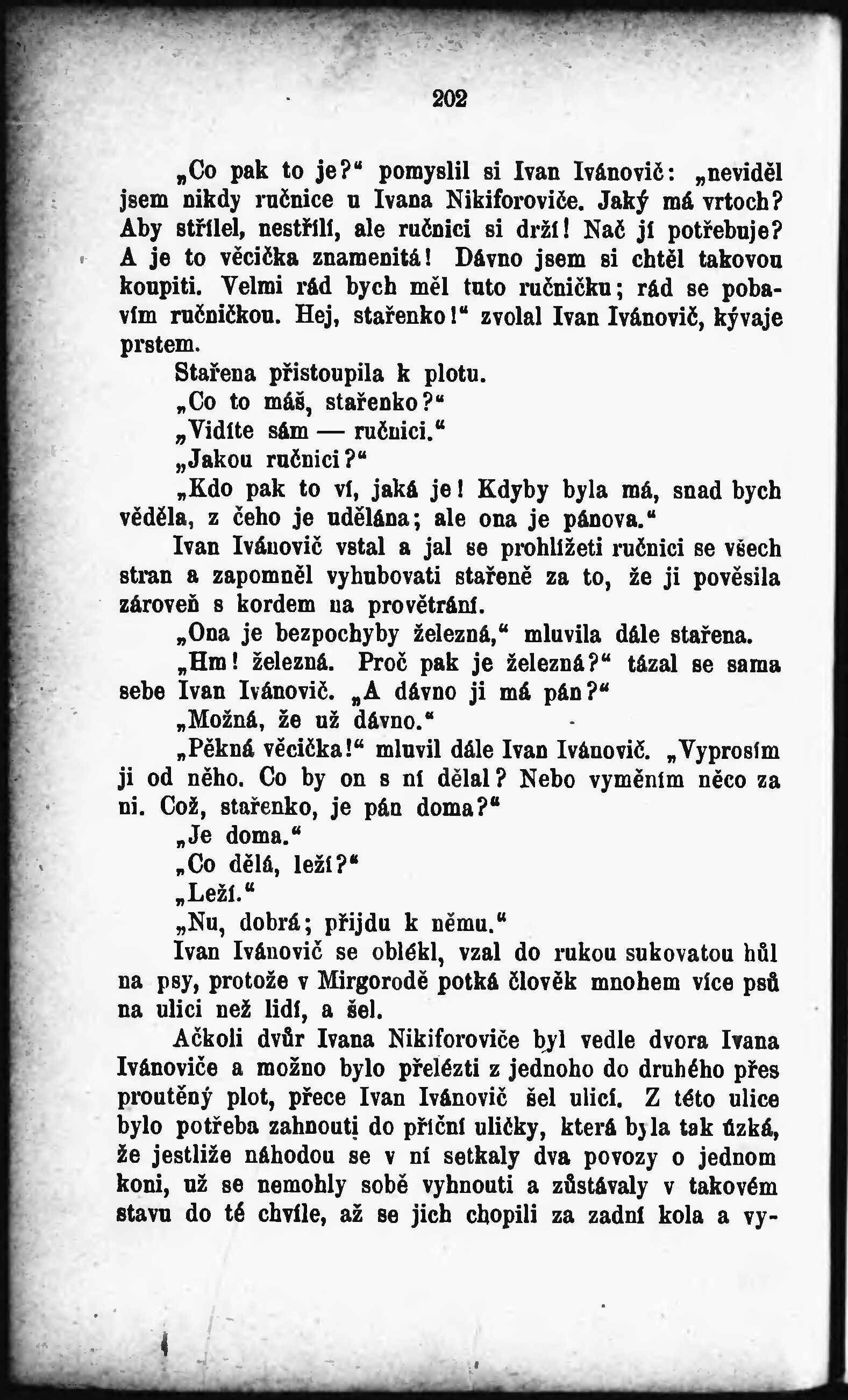 202

„Co pak to je?“ pomyslil si Ivan Ivánovič: „neviděl jsem nikdy ručnice u Ivana Nikiforoviče. Jaký má vrtoch? Aby střílel, nestřílí, ale ručnici si drží! Nač jí potřebuje? A je to věcička znamenitá! Dávno jsem si chtěl takovou koupiti. Velmi rád bych měl tuto ručničku; rád se pobavím ručničkou. Hej, stařenko!“ zvolal Ivan Ivánovič, kývaje prstem.

Stařena přistoupila k plotu.

„Co to máš, stařenko?“

„Vidíte sám — ručnici.“

„Jakou ručnici?“

„Kdo pak to ví, jaká je! Kdyby byla má, snad bych věděla, z čeho je udělána; ale ona je pánova.“

Ivan Ivánovič vstal a jal se prohlížeti ručnici se všech stran a zapomněl vyhubovati stařeně za to, že ji pověsila zároveň s kordem na provětrání.

„Ona je bezpochyby železná,“ mluvila dále stařena.

„Hm! železná. Proč pak je železná?“ tázal se sama sebe Ivan Ivánovič. „A dávno ji má pán?“

„Možná, že už dávno.“

„Pěkná věcička!“ mluvil dále Ivan Ivánovič. „Vyprosím ji od něho. Co by on s ní dělal? Nebo vyměním něco za ni. Což, stařenko, je pán doma?“

„Je doma.“

„Co dělá, leží?“

„Leží.“

„Nu, dobrá; přijdu k němu.“

Ivan Ivánovič se oblékl, vzal do rukou sukovatou hůl na psy, protože v Mirgorodě potká člověk mnohem více psů na ulici než lidí, a šel.

Ačkoli dvůr Ivana Nikiforoviče byl vedle dvora Ivana Ivánoviče a možno bylo přelézti z jednoho do druhého přes proutěný plot, přece Ivan Ivánovič šel ulicí. Z této ulice bylo potřeba zahnouti do příční uličky, která byla tak úzká, že jestliže náhodou se v ní setkaly dva povozy o jednom koni, už se nemohly sobě vyhnouti a zůstávaly v takovém stavu do té chvíle, až se jich chopili za zadní kola a vy-